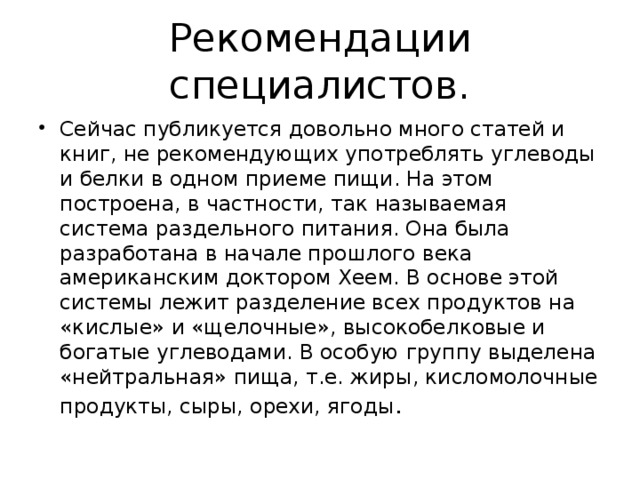 Рекомендации специалистов.

• Сейчас публикуется довольно много статей и книг, не рекомендующих употреблять углеводы и белки в одном приеме пищи. На этом построена, в частности, так называемая система раздельного питания. Она была разработана в начале прошлого века американским доктором Хеем. В основе этой системы лежит разделение всех продуктов на «кислые» и «щелочные», высокобелковые и богатые углеводами. В особую группу выделена «нейтральная» пища, т.е. жиры, кисломолочные продукты, сыры, орехи, ягоды.